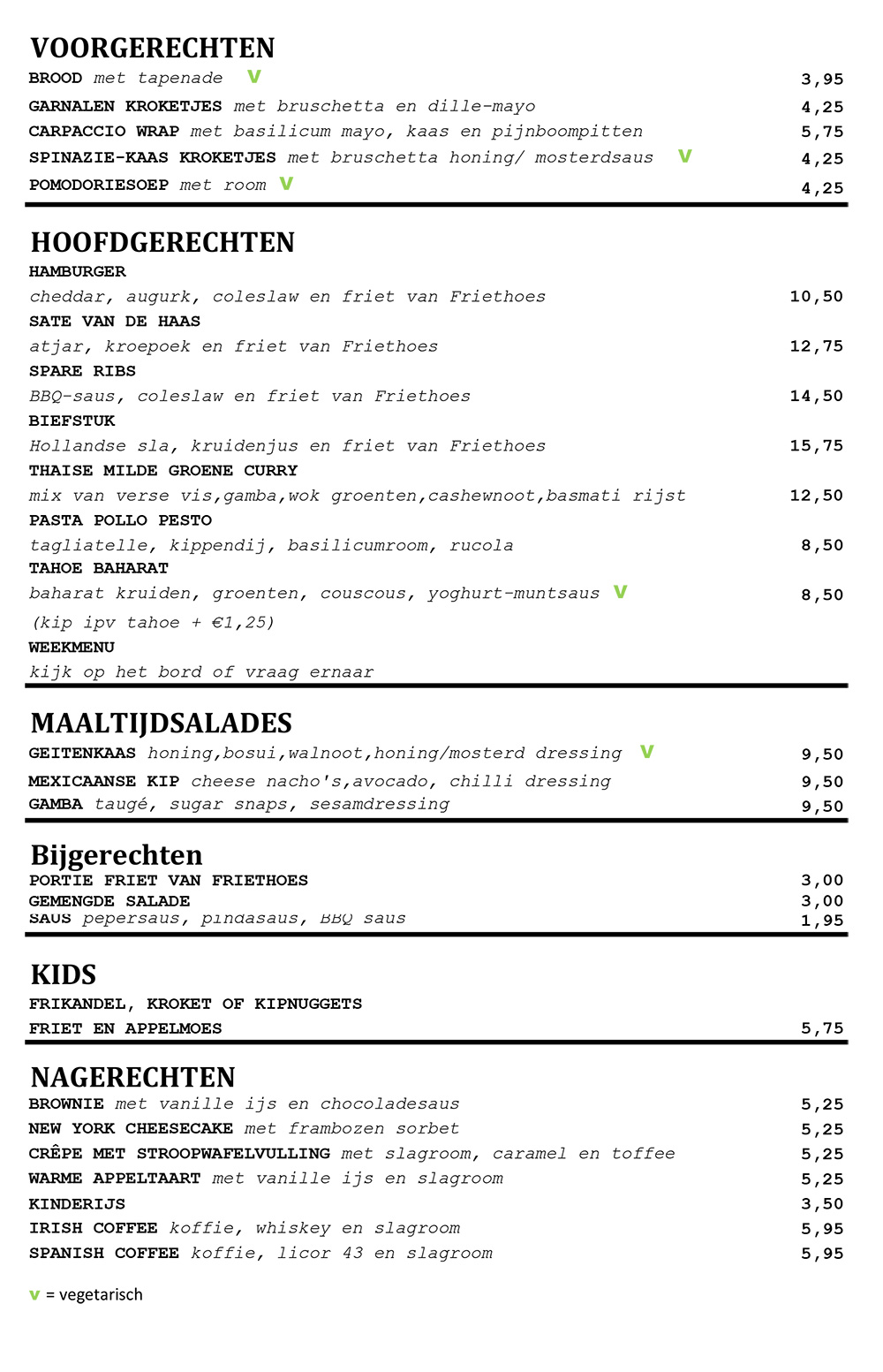 VOORGERECHTEN

BROOD met tapenade V 3,95
GARNALEN KROKETJES met bruschetta en dille-mayo 4,25
CARPACCIO WRAP met basilicum mayo, kaas en pijnboompitten 5,75
SPINAZIE-KAAS KROKETJES met bruschetta honing/ mosterdsaus V 4,25
POMODORIESOEP met room V 4,25

HOOFDGERECHTEN

HAMBURGER
cheddar, augurk, coleslaw en friet van Friethoes 10,50
SATE VAN DE HAAS
atjar, kroepoek en friet van Friethoes 12,75
SPARE RIBS
BBQ-saus, coleslaw en friet van Friethoes 14,50
BIEFSTUK
Hollandse sla, kruidenjus en friet van Friethoes 15,75
THAISE MILDE GROENE CURRY
mix van verse vis,gamba,wok groenten,cashewnoot,basmati rijst 12,50
PASTA POLLO PESTO
tagliatelle, kippendij, basilicumroom, rucola 8,50
TAHOE BAHARAT
baharat kruiden, groenten, couscous, yoghurt-muntsaus V 8,50
(kip ipv tahoe + €1,25)
WEEKMENU
kijk op het bord of vraag ernaar

MAALTIJDSALADES

GEITENKAAS honing,bosui,walnoot,honing/mosterd dressing V 9,50
MEXICAANSE KIP cheese nacho's,avocado, chilli dressing 9,50
GAMBA taugé, sugar snaps, sesamdressing 9,50

Bijgerechten

PORTIE FRIET VAN FRIETHOES 3,00
GEMENGDE SALADE 3,00
SAUS pepersaus, pindasaus, BBQ saus 1,95

KIDS

FRIKANDEL, KROKET OF KIPNUGGETS
FRIET EN APPELMOES 5,75

NAGERECHTEN

BROWNIE met vanille ijs en chocoladesaus 5,25
NEW YORK CHEESECAKE met frambozen sorbet 5,25
CRÊPE MET STROOPWAFELVULLING met slagroom, caramel en toffee 5,25
WARME APPELTAART met vanille ijs en slagroom 5,25
KINDERIJS 3,50
IRISH COFFEE koffie, whiskey en slagroom 5,95
SPANISH COFFEE koffie, licor 43 en slagroom 5,95

v = vegetarisch